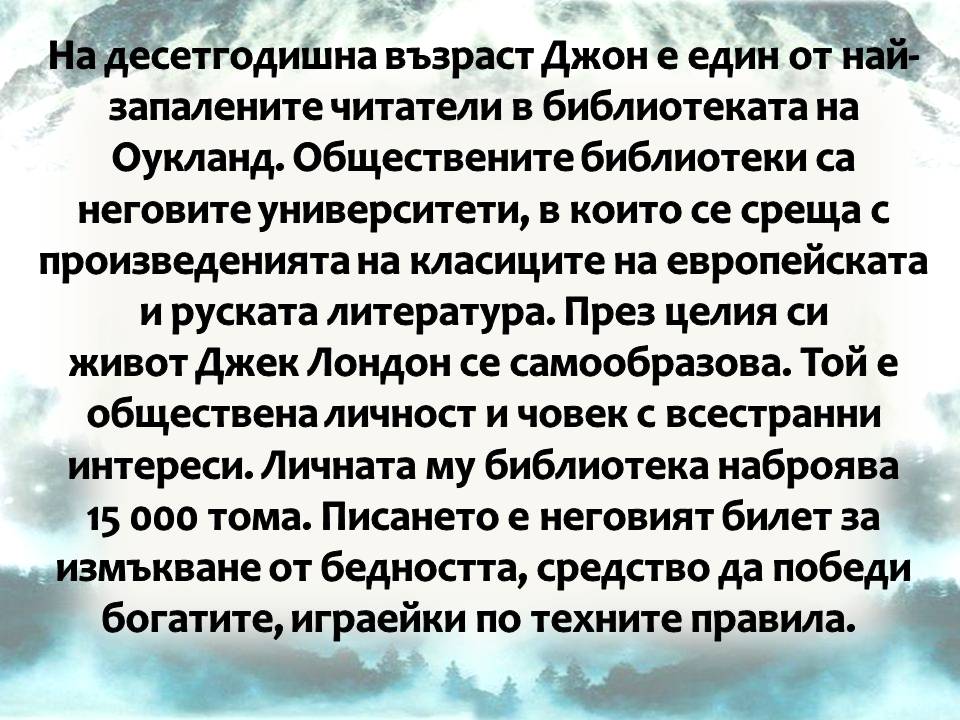 На десетгодишна възраст Джон е един от най-запалените читатели в библиотеката на Оукланд. Обществените библиотеки са неговите университети, в които се среща с произведенията на класиците на европейската и руската литература. През целия си живот Джек Лондон се самообразова. Той е обществена личност и човек с всестранни интереси. Личната му библиотека наброява 15 000 тома. Писането е неговият билет за измъкване от бедността, средство да победи богатите, играейки по техните правила.